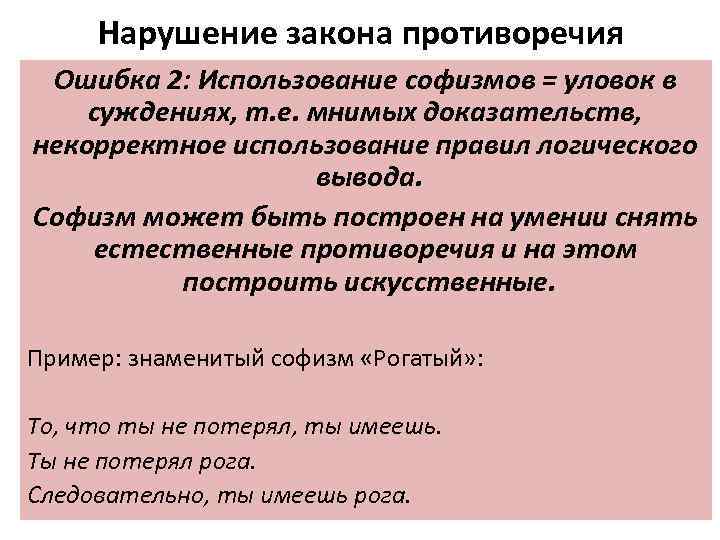 Нарушение закона противоречия

Ошибка 2: Использование софизмов = уловок в суждениях, т.е. мнимых доказательств, некорректное использование правил логического вывода.

Софизм может быть построен на умении снять естественные противоречия и на этом построить искусственные.

Пример: знаменитый софизм «Рогатый»:

То, что ты не потерял, ты имеешь.
Ты не потерял рога.
Следовательно, ты имеешь рога.